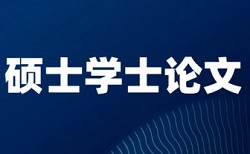 硕士学士论文